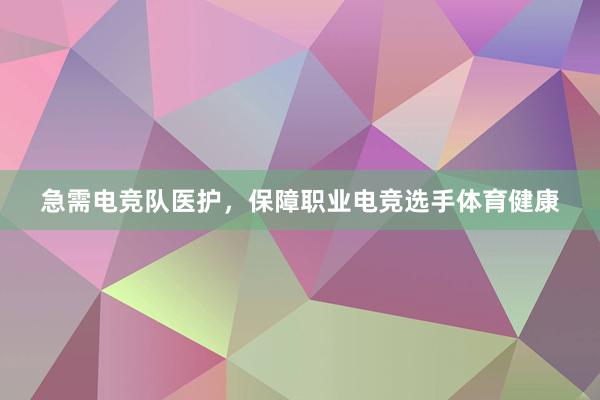 急需电竞队医护，保障职业电竞选手体育健康